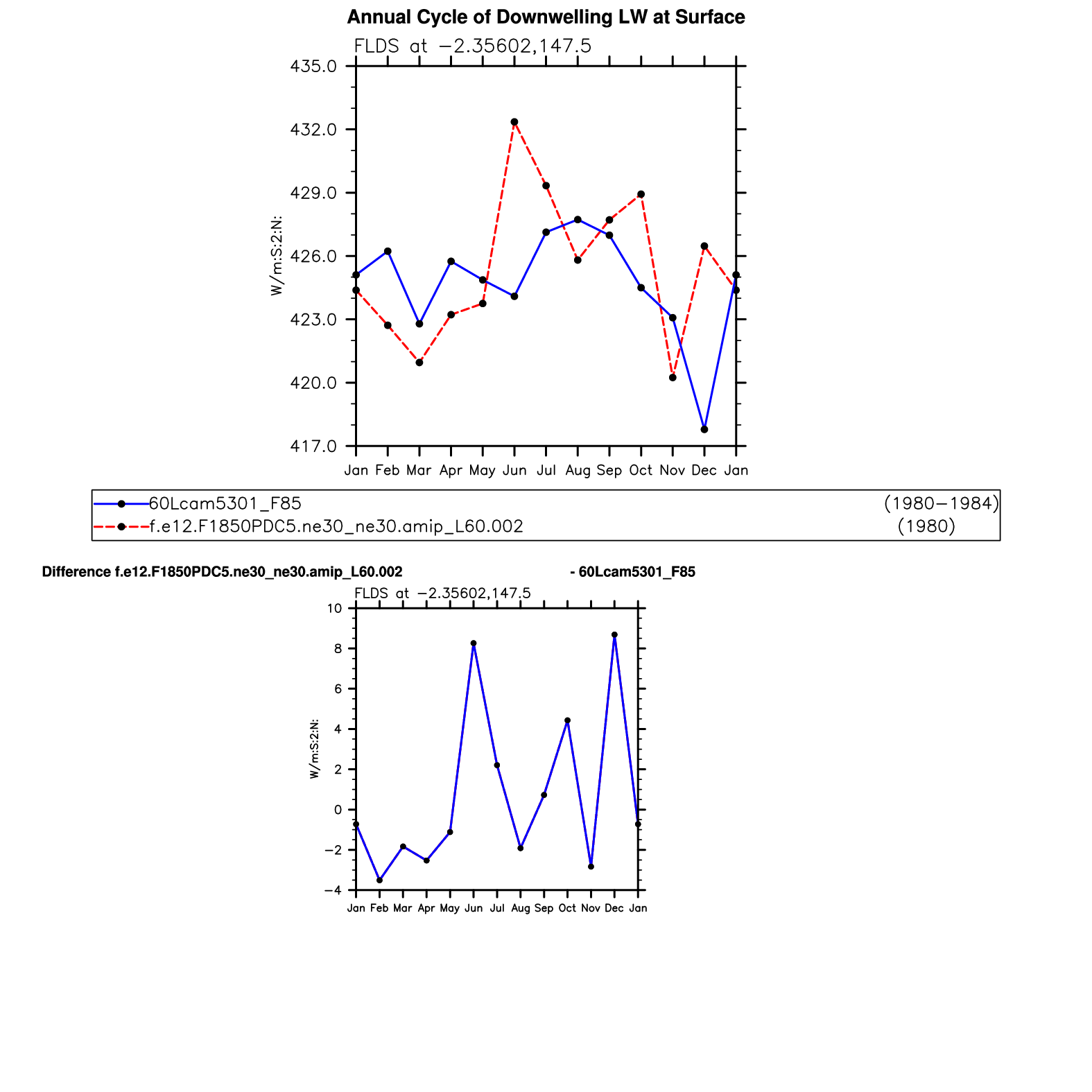 Annual Cycle of Downwelling LW at Surface

FLDS at −2.35602,147.5

435.0
432.0
429.0
426.0
423.0
420.0
417.0

W/m:S:2:N:

Jan Feb Mar Apr May Jun Jul Aug Sep Oct Nov Dec Jan

60Lcam5301_F85 (1980−1984)
f.e12.F1850PDC5.ne30_ne30.amip_L60.002 (1980)

Difference f.e12.F1850PDC5.ne30_ne30.amip_L60.002 - 60Lcam5301_F85

FLDS at −2.35602,147.5

10
8
6
4
2
0
−2
−4

W/m:S:2:N:

Jan Feb Mar Apr May Jun Jul Aug Sep Oct Nov Dec Jan